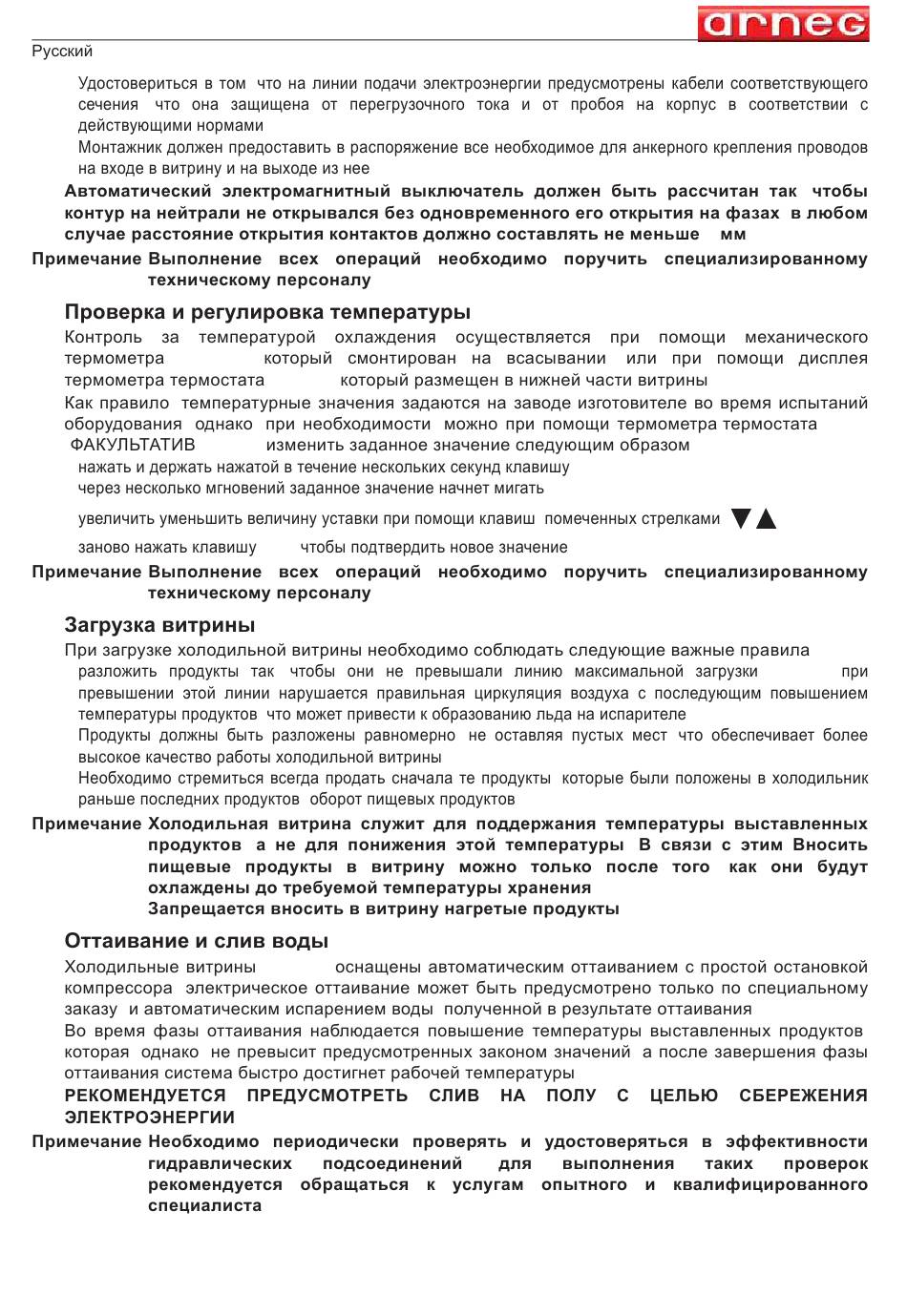 arneg

Русский

Удостовериться в том что на линии подачи электроэнергии предусмотрены кабели соответствующего сечения что она защищена от перегрузочного тока и от пробоя на корпус в соответствии с действующими нормами

Монтажник должен предоставить в распоряжение все необходимое для анкерного крепления проводов на входе в витрину и на выходе из нее

Автоматический электромагнитный выключатель должен быть рассчитан так чтобы контур на нейтрали не открывался без одновременного его открытия на фазах в любом случае расстояние открытия контактов должно составлять не меньше мм

Примечание Выполнение всех операций необходимо поручить специализированному техническому персоналу

Проверка и регулировка температуры

Контроль за температурой охлаждения осуществляется при помощи механического термометра который смонтирован на всасывании или при помощи дисплея термометра термостата который размещен в нижней части витрины

Как правило температурные значения задаются на заводе изготовителе во время испытаний оборудования однако при необходимости можно при помощи термометра термостата ФАКУЛЬТАТИВ изменить заданное значение следующим образом

нажать и держать нажатой в течение нескольких секунд клавишу

через несколько мгновений заданное значение начнет мигать

увеличить уменьшить величину уставки при помощи клавиш помеченных стрелками ▼▲

заново нажать клавишу чтобы подтвердить новое значение

Примечание Выполнение всех операций необходимо поручить специализированному техническому персоналу

Загрузка витрины

При загрузке холодильной витрины необходимо соблюдать следующие важные правила

разложить продукты так чтобы они не превышали линию максимальной загрузки при превышении этой линии нарушается правильная циркуляция воздуха с последующим повышением температуры продуктов что может привести к образованию льда на испарителе

Продукты должны быть разложены равномерно не оставляя пустых мест что обеспечивает более высокое качество работы холодильной витрины

Необходимо стремиться всегда продать сначала те продукты которые были положены в холодильник раньше последних продуктов оборот пищевых продуктов

Примечание Холодильная витрина служит для поддержания температуры выставленных продуктов а не для понижения этой температуры В связи с этим Вносить пищевые продукты в витрину можно только после того как они будут охлаждены до требуемой температуры хранения
Запрещается вносить в витрину нагретые продукты

Оттаивание и слив воды

Холодильные витрины оснащены автоматическим оттаиванием с простой остановкой компрессора электрическое оттаивание может быть предусмотрено только по специальному заказу и автоматическим испарением воды полученной в результате оттаивания

Во время фазы оттаивания наблюдается повышение температуры выставленных продуктов которая однако не превысит предусмотренных законом значений а после завершения фазы оттаивания система быстро достигнет рабочей температуры

РЕКОМЕНДУЕТСЯ ПРЕДУСМОТРЕТЬ СЛИВ НА ПОЛУ С ЦЕЛЬЮ СБЕРЕЖЕНИЯ ЭЛЕКТРОЭНЕРГИИ

Примечание Необходимо периодически проверять и удостоверяться в эффективности гидравлических подсоединений для выполнения таких проверок рекомендуется обращаться к услугам опытного и квалифицированного специалиста